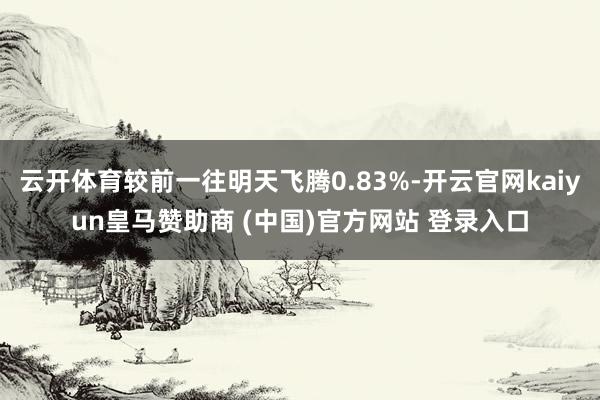 云开体育较前一往明天飞腾0.83%-开云官网kaiyun皇马赞助商 (中国)官方网站 登录入口